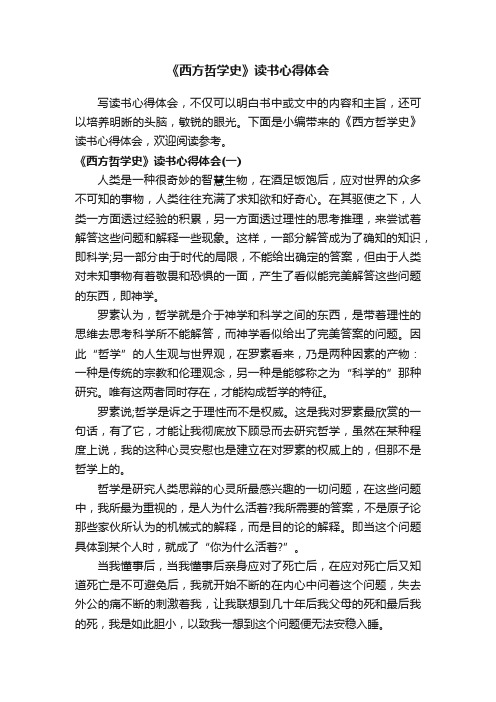 《西方哲学史》读书心得体会

写读书心得体会，不仅可以明白书中或文中的内容和主旨，还可以培养明晰的头脑，敏锐的眼光。下面是小编带来的《西方哲学史》读书心得体会，欢迎阅读参考。

《西方哲学史》读书心得体会(一)

人类是一种很奇妙的智慧生物，在酒足饭饱后，应对世界的众多不可知的事物，人类往往充满了求知欲和好奇心。在其驱使之下，人类一方面透过经验的积累，另一方面透过理性的思考推理，来尝试着解答这些问题和解释一些现象。这样，一部分解答成为了确知的知识，即科学;另一部分由于时代的局限，不能给出确定的答案，但由于人类对未知事物有着敬畏和恐惧的一面，产生了看似能完美解答这些问题的东西，即神学。

罗素认为，哲学就是介于神学和科学之间的东西，是带着理性的思维去思考科学所不能解答，而神学看似给出了完美答案的问题。因此“哲学”的人生观与世界观，在罗素看来，乃是两种因素的产物：一种是传统的宗教和伦理观念，另一种是能够称之为“科学的”那种研究。唯有这两者同时存在，才能构成哲学的特征。

罗素说;哲学是诉之于理性而不是权威。这是我对罗素最欣赏的一句话，有了它，才能让我彻底放下顾忌而去研究哲学，虽然在某种程度上说，我的这种心灵安慰也是建立在对罗素的权威上的，但那不是哲学上的。

哲学是研究人类思辩的心灵所最感兴趣的一切问题，在这些问题中，我所最为重视的，是人为什么活着?我所需要的答案，不是原子论那些家伙所认为的机械式的解释，而是目的论的解释。即当这个问题具体到某个人时，就成了“你为什么活着?”。

当我懂事后，当我懂事后亲身应对了死亡后，在应对死亡后又知道死亡是不可避免后，我就开始不断的在内心中问着这个问题，失去外公的痛不断的刺激着我，让我联想到几十年后我父母的死和最后我的死，我是如此胆小，以致我一想到这个问题便无法安稳入睡。